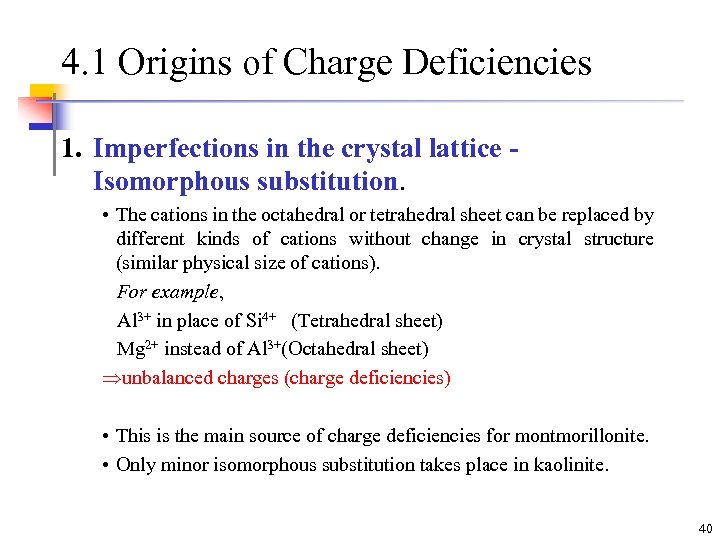 4.1 Origins of Charge Deficiencies

1. Imperfections in the crystal lattice - Isomorphous substitution.

• The cations in the octahedral or tetrahedral sheet can be replaced by different kinds of cations without change in crystal structure (similar physical size of cations).

For example,

$Al^{3+}$ in place of $Si^{4+}$ (Tetrahedral sheet)

$Mg^{2+}$ instead of $Al^{3+}$(Octahedral sheet)

$\Rightarrow$unbalanced charges (charge deficiencies)

• This is the main source of charge deficiencies for montmorillonite.

• Only minor isomorphous substitution takes place in kaolinite.

40